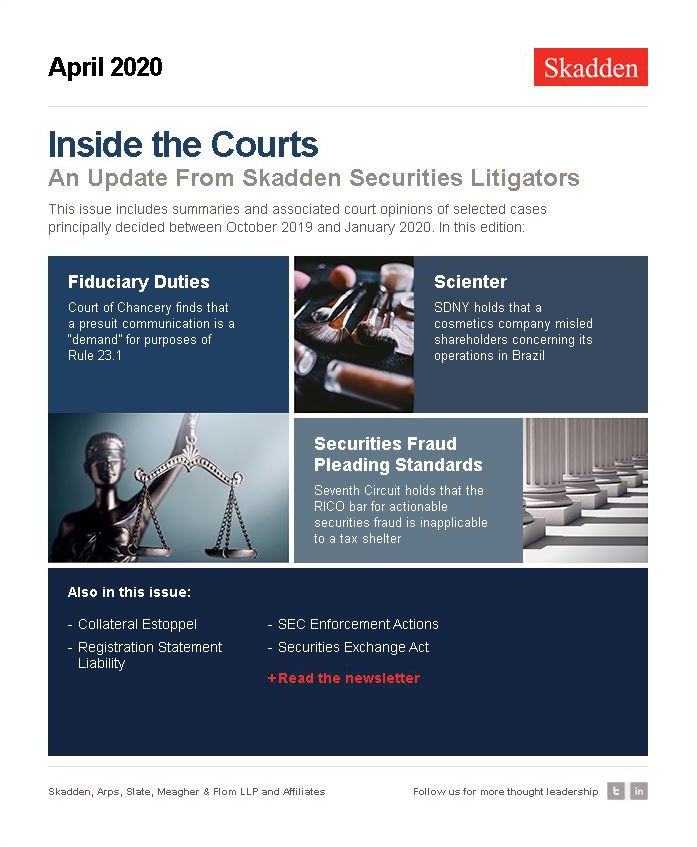 April 2020

Skadden

Inside the Courts
An Update From Skadden Securities Litigators

This issue includes summaries and associated court opinions of selected cases principally decided between October 2019 and January 2020. In this edition:

Fiduciary Duties
Court of Chancery finds that a presuit communication is a "demand" for purposes of Rule 23.1

Scienter
SDNY holds that a cosmetics company misled shareholders concerning its operations in Brazil

Securities Fraud Pleading Standards
Seventh Circuit holds that the RICO bar for actionable securities fraud is inapplicable to a tax shelter

Also in this issue:

- Collateral Estoppel
- Registration Statement Liability

- SEC Enforcement Actions
- Securities Exchange Act

+Read the newsletter

Skadden, Arps, Slate, Meagher & Flom LLP and Affiliates

Follow us for more thought leadership

t in